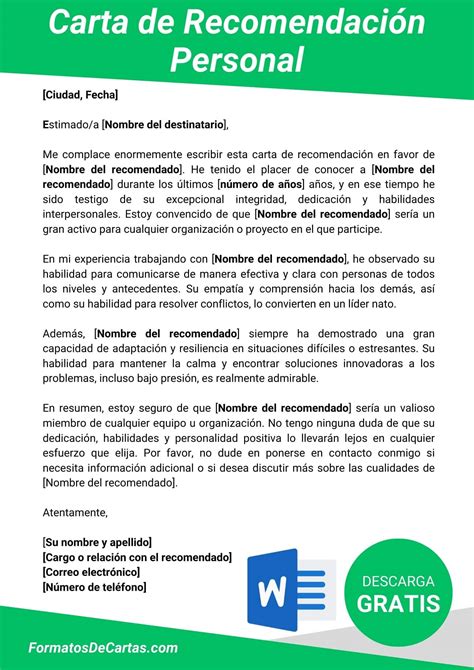 Carta de Recomendación Personal

[Ciudad, Fecha]

Estimado/a [Nombre del destinatario],

Me complace enormemente escribir esta carta de recomendación en favor de [Nombre del recomendado]. He tenido el placer de conocer a [Nombre del recomendado] durante los últimos [número de años] años, y en ese tiempo he sido testigo de su excepcional integridad, dedicación y habilidades interpersonales. Estoy convencido de que [Nombre del recomendado] sería un gran activo para cualquier organización o proyecto en el que participe.

En mi experiencia trabajando con [Nombre del recomendado], he observado su habilidad para comunicarse de manera efectiva y clara con personas de todos los niveles y antecedentes. Su empatía y comprensión hacia los demás, así como su habilidad para resolver conflictos, lo convierten en un líder nato.

Además, [Nombre del recomendado] siempre ha demostrado una gran capacidad de adaptación y resiliencia en situaciones difíciles o estresantes. Su habilidad para mantener la calma y encontrar soluciones innovadoras a los problemas, incluso bajo presión, es realmente admirable.

En resumen, estoy seguro de que [Nombre del recomendado] sería un valioso miembro de cualquier equipo u organización. No tengo ninguna duda de que su dedicación, habilidades y personalidad positiva lo llevarán lejos en cualquier esfuerzo que elija. Por favor, no dude en ponerse en contacto conmigo si necesita información adicional o si desea discutir más sobre las cualidades de [Nombre del recomendado].

Atentamente,

[Su nombre y apellido]
[Cargo o relación con el recomendado]
[Correo electrónico]
[Número de teléfono]

W

DESCARGA
GRATIS

FormatosDeCartas.com